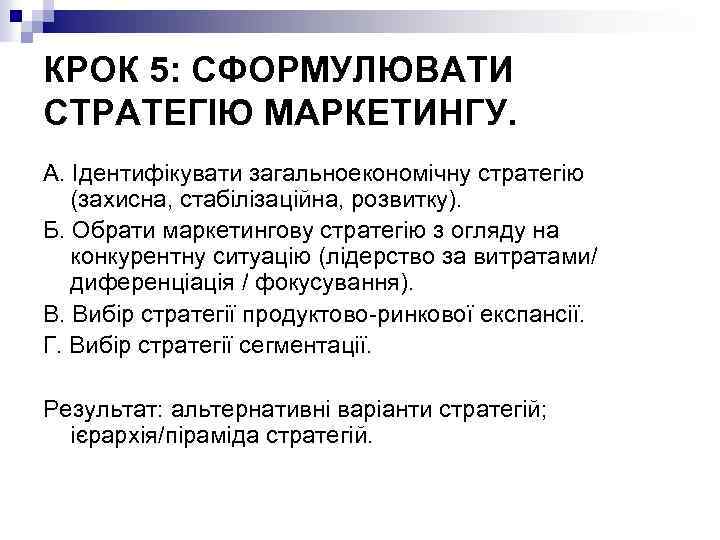 КРОК 5: СФОРМУЛЮВАТИ СТРАТЕГІЮ МАРКЕТИНГУ.

А. Ідентифікувати загальноекономічну стратегію (захисна, стабілізаційна, розвитку).

Б. Обрати маркетингову стратегію з огляду на конкурентну ситуацію (лідерство за витратами/ диференціація / фокусування).

В. Вибір стратегії продуктово-ринкової експансії.

Г. Вибір стратегії сегментації.

Результат: альтернативні варіанти стратегій; ієрархія/піраміда стратегій.